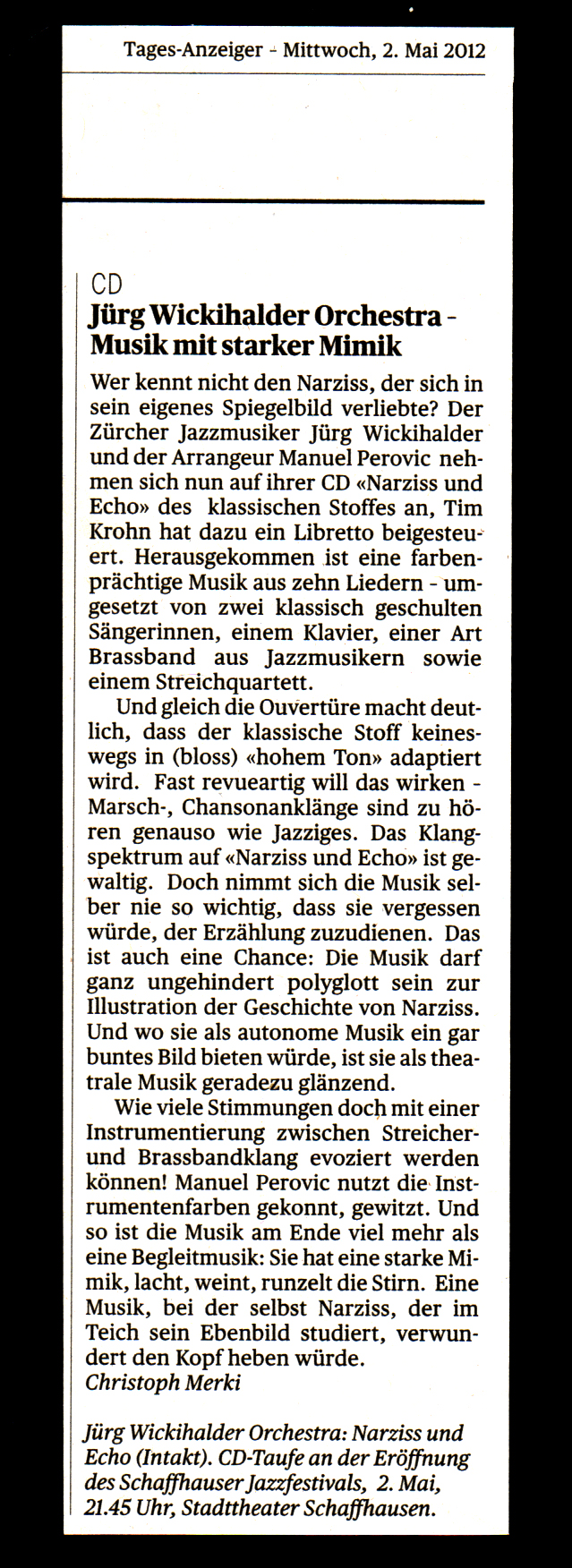 Tages-Anzeiger - Mittwoch, 2. Mai 2012

CD
Jürg Wickihalder Orchestra - Musik mit starker Mimik

Wer kennt nicht den Narziss, der sich in sein eigenes Spiegelbild verliebte? Der Zürcher Jazzmusiker Jürg Wickihalder und der Arrangeur Manuel Perovic nehmen sich nun auf ihrer CD «Narziss und Echo» des klassischen Stoffes an, Tim Krohn hat dazu ein Libretto beigesteuert. Herausgekommen ist eine farbenprächtige Musik aus zehn Liedern - umgesetzt von zwei klassisch geschulten Sängerinnen, einem Klavier, einer Art Brassband aus Jazzmusikern sowie einem Streichquartett.

Und gleich die Ouvertüre macht deutlich, dass der klassische Stoff keineswegs in (bloss) «hohem Ton» adaptiert wird. Fast revueartig will das wirken - Marsch-, Chansonanklänge sind zu hören genauso wie Jazziges. Das Klangspektrum auf «Narziss und Echo» ist gewaltig. Doch nimmt sich die Musik selber nie so wichtig, dass sie vergessen würde, der Erzählung zuzudienen. Das ist auch eine Chance: Die Musik darf ganz ungehindert polyglott sein zur Illustration der Geschichte von Narziss. Und wo sie als autonome Musik ein gar buntes Bild bieten würde, ist sie als theatrale Musik geradezu glänzend.

Wie viele Stimmungen doch mit einer Instrumentierung zwischen Streicher- und Brassbandklang evoziert werden können! Manuel Perovic nutzt die Instrumentenfarben gekonnt, gewitzt. Und so ist die Musik am Ende viel mehr als eine Begleitmusik: Sie hat eine starke Mimik, lacht, weint, runzelt die Stirn. Eine Musik, bei der selbst Narziss, der im Teich sein Ebenbild studiert, verwundert den Kopf heben würde.
Christoph Merki

Jürg Wickihalder Orchestra: Narziss und Echo (Intakt). CD-Taufe an der Eröffnung des Schaffhauser Jazzfestivals, 2. Mai, 21.45 Uhr, Stadttheater Schaffhausen.